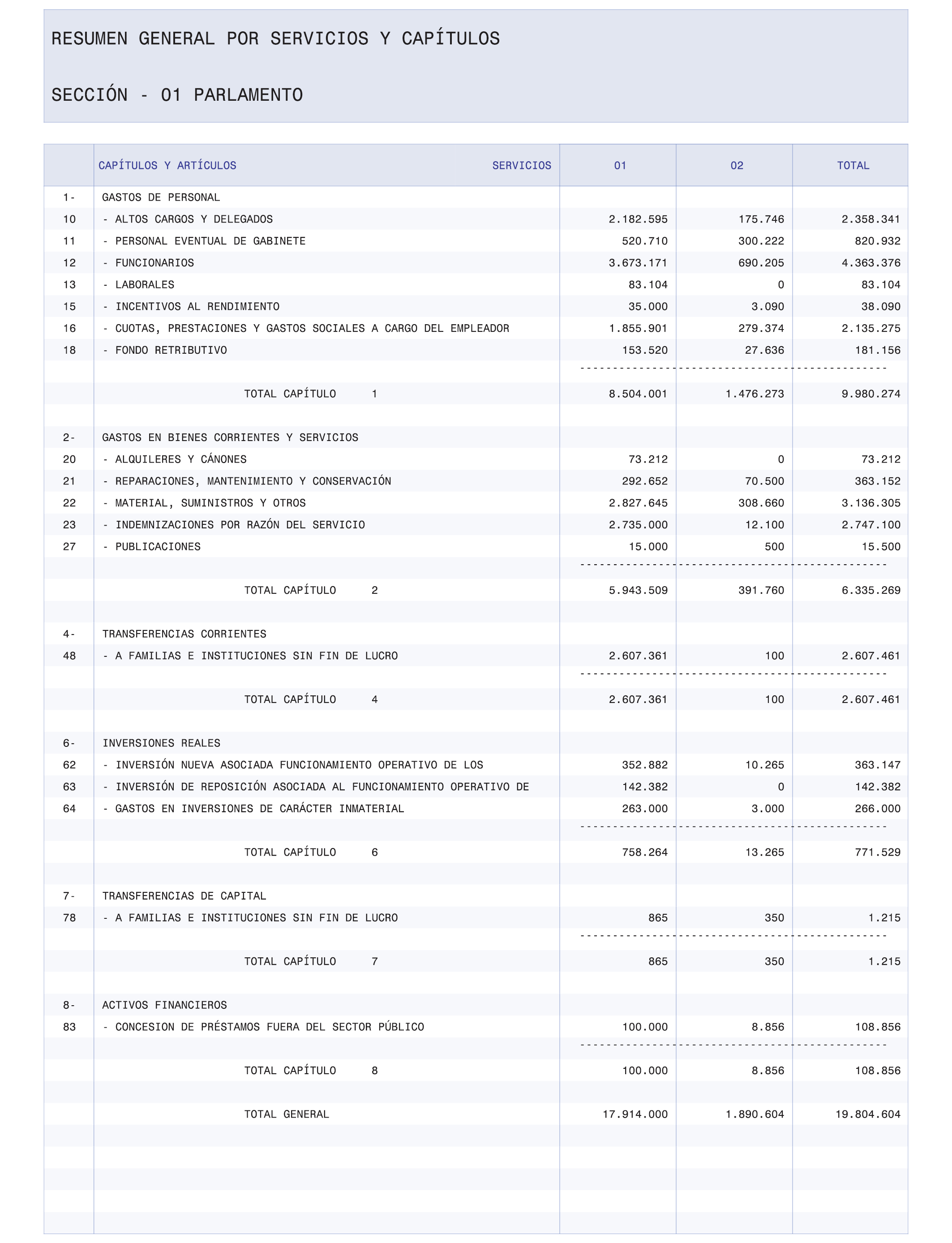 RESUMEN GENERAL POR SERVICIOS Y CAPÍTULOS

SECCIÓN - 01 PARLAMENTO

| | CAPÍTULOS Y ARTÍCULOS SERVICIOS | 01 | 02 | TOTAL |
|---|---|---|---|---|
| 1- | GASTOS DE PERSONAL | | | |
| 10 | - ALTOS CARGOS Y DELEGADOS | 2.182.595 | 175.746 | 2.358.341 |
| 11 | - PERSONAL EVENTUAL DE GABINETE | 520.710 | 300.222 | 820.932 |
| 12 | - FUNCIONARIOS | 3.673.171 | 690.205 | 4.363.376 |
| 13 | - LABORALES | 83.104 | 0 | 83.104 |
| 15 | - INCENTIVOS AL RENDIMIENTO | 35.000 | 3.090 | 38.090 |
| 16 | - CUOTAS, PRESTACIONES Y GASTOS SOCIALES A CARGO DEL EMPLEADOR | 1.855.901 | 279.374 | 2.135.275 |
| 18 | - FONDO RETRIBUTIVO | 153.520 | 27.636 | 181.156 |
| | TOTAL CAPÍTULO 1 | 8.504.001 | 1.476.273 | 9.980.274 |
| 2- | GASTOS EN BIENES CORRIENTES Y SERVICIOS | | | |
| 20 | - ALQUILERES Y CÁNONES | 73.212 | 0 | 73.212 |
| 21 | - REPARACIONES, MANTENIMIENTO Y CONSERVACIÓN | 292.652 | 70.500 | 363.152 |
| 22 | - MATERIAL, SUMINISTROS Y OTROS | 2.827.645 | 308.660 | 3.136.305 |
| 23 | - INDEMNIZACIONES POR RAZÓN DEL SERVICIO | 2.735.000 | 12.100 | 2.747.100 |
| 27 | - PUBLICACIONES | 15.000 | 500 | 15.500 |
| | TOTAL CAPÍTULO 2 | 5.943.509 | 391.760 | 6.335.269 |
| 4- | TRANSFERENCIAS CORRIENTES | | | |
| 48 | - A FAMILIAS E INSTITUCIONES SIN FIN DE LUCRO | 2.607.361 | 100 | 2.607.461 |
| | TOTAL CAPÍTULO 4 | 2.607.361 | 100 | 2.607.461 |
| 6- | INVERSIONES REALES | | | |
| 62 | - INVERSIÓN NUEVA ASOCIADA FUNCIONAMIENTO OPERATIVO DE LOS | 352.882 | 10.265 | 363.147 |
| 63 | - INVERSIÓN DE REPOSICIÓN ASOCIADA AL FUNCIONAMIENTO OPERATIVO DE | 142.382 | 0 | 142.382 |
| 64 | - GASTOS EN INVERSIONES DE CARÁCTER INMATERIAL | 263.000 | 3.000 | 266.000 |
| | TOTAL CAPÍTULO 6 | 758.264 | 13.265 | 771.529 |
| 7- | TRANSFERENCIAS DE CAPITAL | | | |
| 78 | - A FAMILIAS E INSTITUCIONES SIN FIN DE LUCRO | 865 | 350 | 1.215 |
| | TOTAL CAPÍTULO 7 | 865 | 350 | 1.215 |
| 8- | ACTIVOS FINANCIEROS | | | |
| 83 | - CONCESION DE PRÉSTAMOS FUERA DEL SECTOR PÚBLICO | 100.000 | 8.856 | 108.856 |
| | TOTAL CAPÍTULO 8 | 100.000 | 8.856 | 108.856 |
| | TOTAL GENERAL | 17.914.000 | 1.890.604 | 19.804.604 |